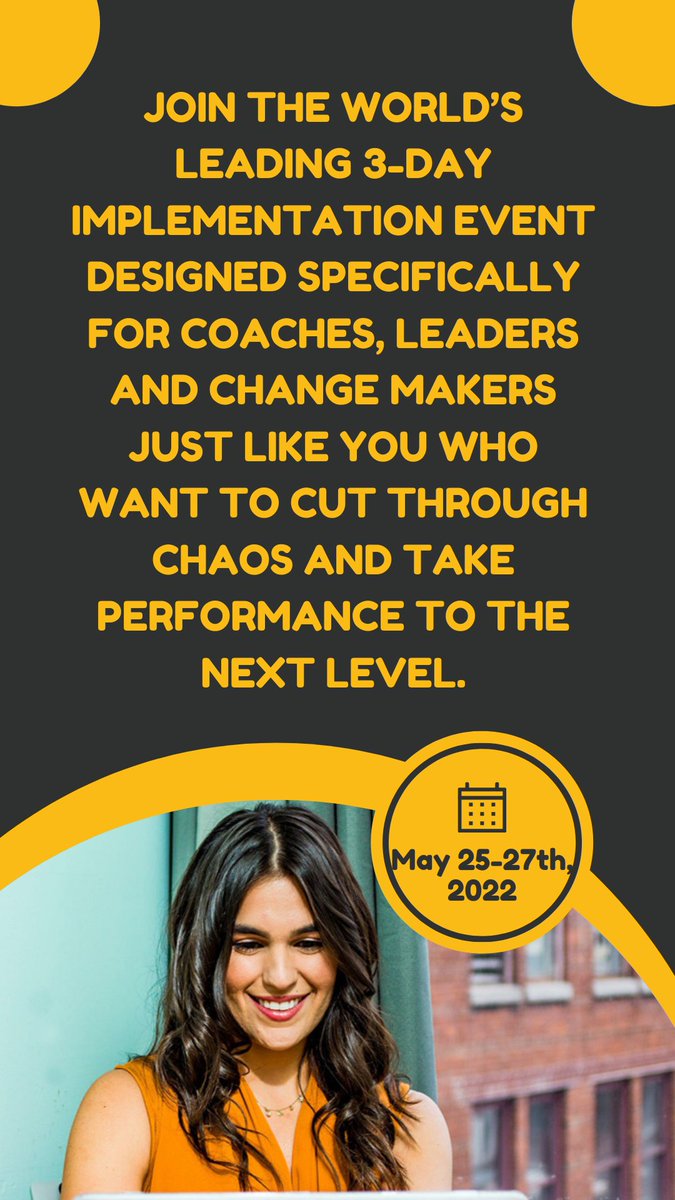 JOIN THE WORLD'S LEADING 3-DAY IMPLEMENTATION EVENT DESIGNED SPECIFICALLY FOR COACHES, LEADERS AND CHANGE MAKERS JUST LIKE YOU WHO WANT TO CUT THROUGH CHAOS AND TAKE PERFORMANCE TO THE NEXT LEVEL.

May 25-27th, 2022